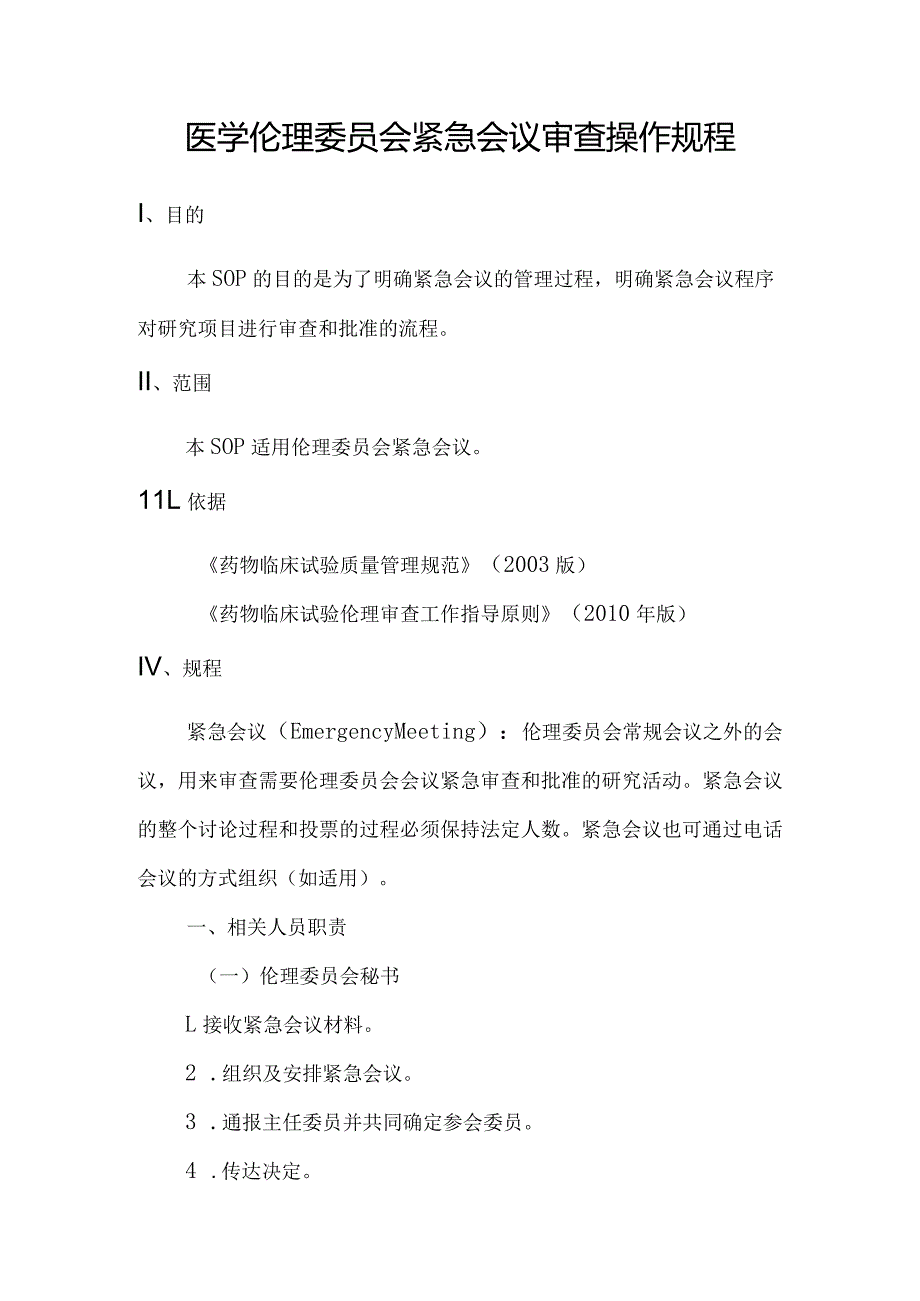 医学伦理委员会紧急会议审查操作规程

I、目的

本SOP的目的是为了明确紧急会议的管理过程，明确紧急会议程序对研究项目进行审查和批准的流程。

II、范围

本SOP适用伦理委员会紧急会议。

11L依据

《药物临床试验质量管理规范》（2003版）

《药物临床试验伦理审查工作指导原则》（2010年版）

IV、规程

紧急会议（EmergencyMeeting）：伦理委员会常规会议之外的会议，用来审查需要伦理委员会会议紧急审查和批准的研究活动。紧急会议的整个讨论过程和投票的过程必须保持法定人数。紧急会议也可通过电话会议的方式组织（如适用）。

一、相关人员职责

（一）伦理委员会秘书

L接收紧急会议材料。

2.组织及安排紧急会议。

3.通报主任委员并共同确定参会委员。

4.传达决定。